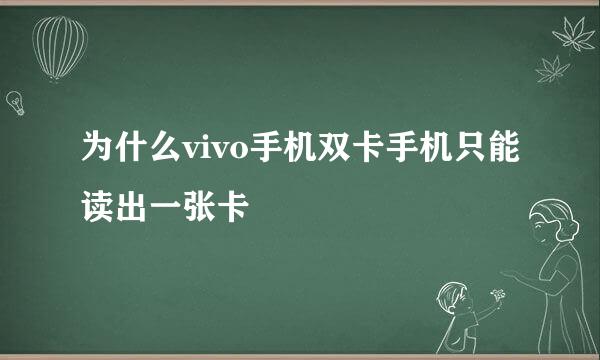 为什么vivo手机双卡手机只能读出一张卡